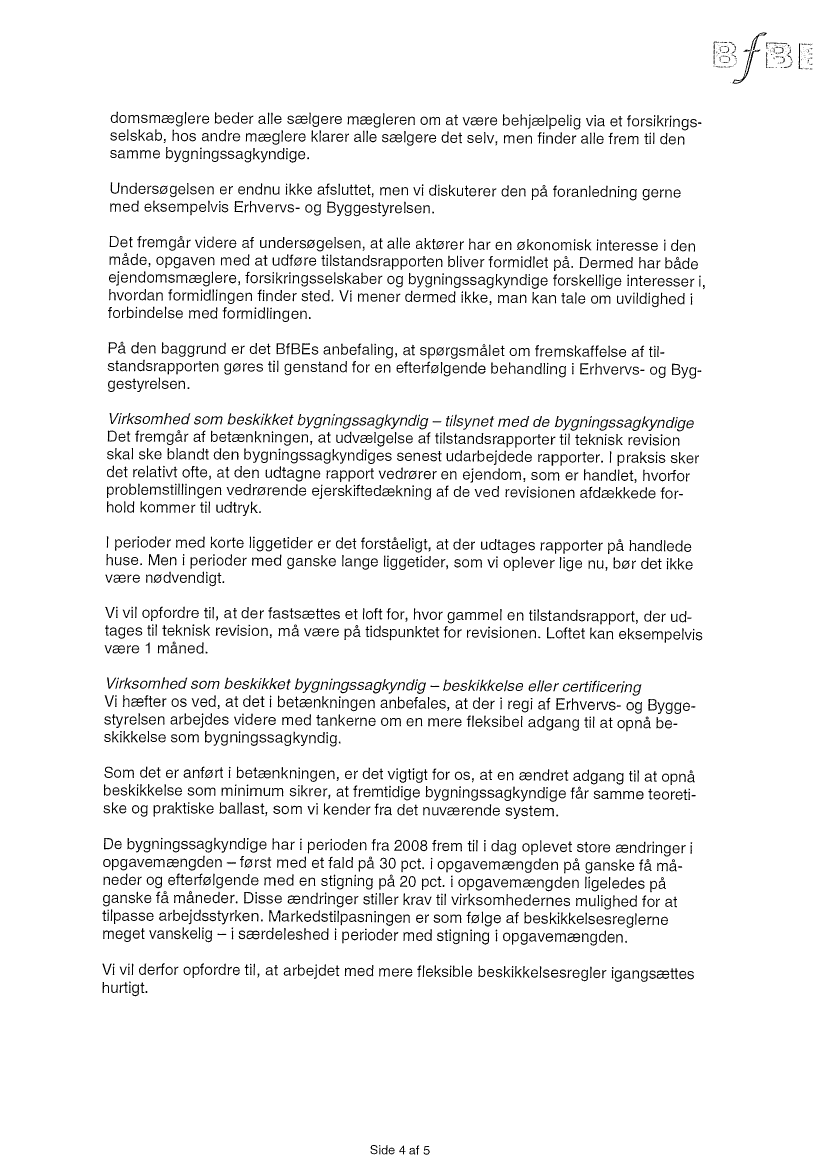 BfBE

domsmæglere beder alle sælgere mægleren om at være behjælpelig via et forsikringsselskab, hos andre mæglere klarer alle sælgere det selv, men finder alle frem til den samme bygningssagkyndige.

Undersøgelsen er endnu ikke afsluttet, men vi diskuterer den på foranledning gerne med eksempelvis Erhvervs- og Byggestyrelsen.

Det fremgår videre af undersøgelsen, at alle aktører har en økonomisk interesse i den måde, opgaven med at udføre tilstandsrapporten bliver formidlet på. Dermed har både ejendomsmæglere, forsikringsselskaber og bygningssagkyndige forskellige interesser i, hvordan formidlingen finder sted. Vi mener dermed ikke, man kan tale om uvildighed i forbindelse med formidlingen.

På den baggrund er det BfBEs anbefaling, at spørgsmålet om fremskaffelse af tilstandsrapporten gøres til genstand for en efterfølgende behandling i Erhvervs- og Byggestyrelsen.

Virksomhed som beskikket bygningssagkyndig – tilsynet med de bygningssagkyndige
Det fremgår af betænkningen, at udvælgelse af tilstandsrapporter til teknisk revision skal ske blandt den bygningssagkyndiges senest udarbejdede rapporter. I praksis sker det relativt ofte, at den udtagne rapport vedrører en ejendom, som er handlet, hvorfor problemstillingen vedrørende ejerskiftedækning af de ved revisionen afdækkede forhold kommer til udtryk.

I perioder med korte liggetider er det forståeligt, at der udtages rapporter på handlede huse. Men i perioder med ganske lange liggetider, som vi oplever lige nu, bør det ikke være nødvendigt.

Vi vil opfordre til, at der fastsættes et loft for, hvor gammel en tilstandsrapport, der udtages til teknisk revision, må være på tidspunktet for revisionen. Loftet kan eksempelvis være 1 måned.

Virksomhed som beskikket bygningssagkyndig – beskikkelse eller certificering
Vi hæfter os ved, at det i betænkningen anbefales, at der i regi af Erhvervs- og Byggestyrelsen arbejdes videre med tankerne om en mere fleksibel adgang til at opnå beskikkelse som bygningssagkyndig.

Som det er anført i betænkningen, er det vigtigt for os, at en ændret adgang til at opnå beskikkelse som minimum sikrer, at fremtidige bygningssagkyndige får samme teoretiske og praktiske ballast, som vi kender fra det nuværende system.

De bygningssagkyndige har i perioden fra 2008 frem til i dag oplevet store ændringer i opgavemængden – først med et fald på 30 pct. i opgavemængden på ganske få måneder og efterfølgende med en stigning på 20 pct. i opgavemængden ligeledes på ganske få måneder. Disse ændringer stiller krav til virksomhedernes mulighed for at tilpasse arbejdsstyrken. Markedstilpasningen er som følge af beskikkelsesreglerne meget vanskelig – i særdeleshed i perioder med stigning i opgavemængden.

Vi vil derfor opfordre til, at arbejdet med mere fleksible beskikkelsesregler igangsættes hurtigt.

Side 4 af 5